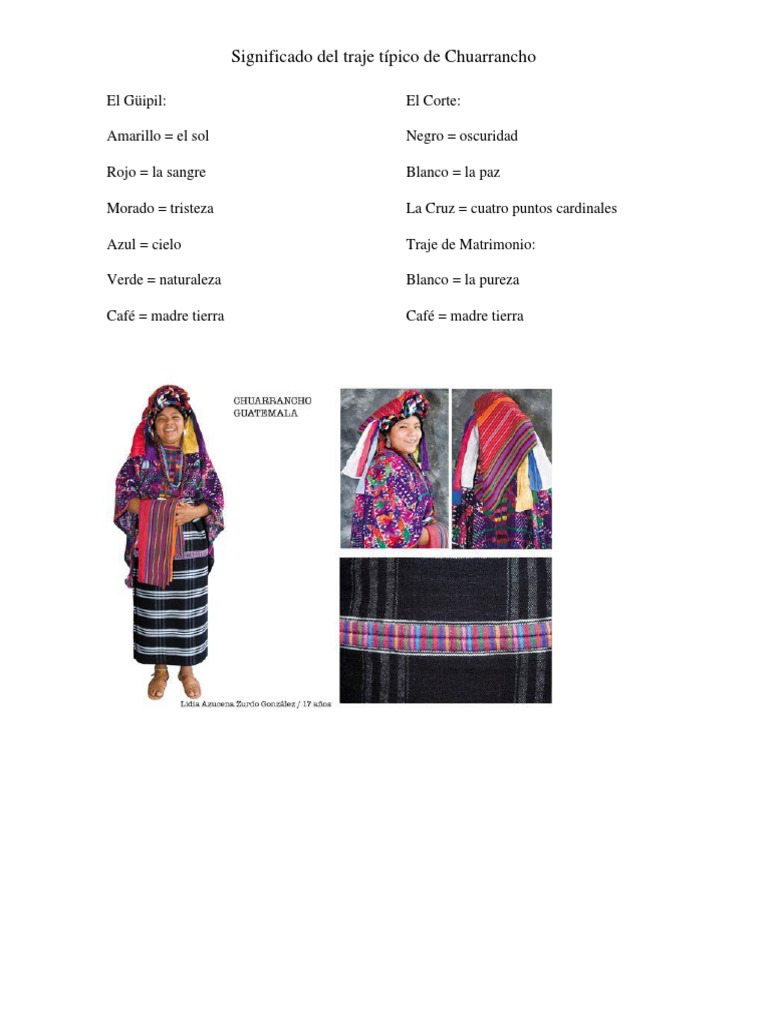 Significado del traje típico de Chuarrancho

El Güipil:

Amarillo = el sol

Rojo = la sangre

Morado = tristeza

Azul = cielo

Verde = naturaleza

Café = madre tierra

El Corte:

Negro = oscuridad

Blanco = la paz

La Cruz = cuatro puntos cardinales

Traje de Matrimonio:

Blanco = la pureza

Café = madre tierra

CHUARRANCHO
GUATEMALA

Lidia Azucena Zurdo González / 17 años